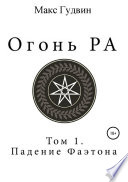 Макс Гудвин

Огонь РА

18+

Том 1.
Падение Фаэтона